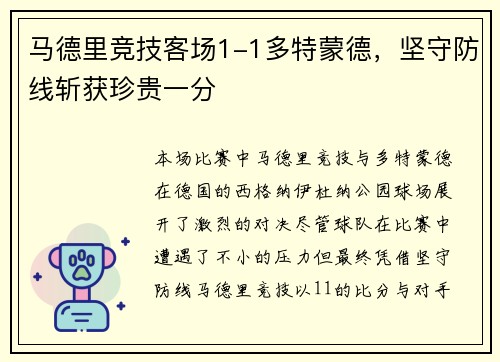 马德里竞技客场1-1多特蒙德，坚守防线斩获珍贵一分

本场比赛中马德里竞技与多特蒙德在德国的西格纳伊杜纳公园球场展开了激烈的对决尽管球队在比赛中遭遇了不小的压力但最终凭借坚守防线马德里竞技以11的比分与对手